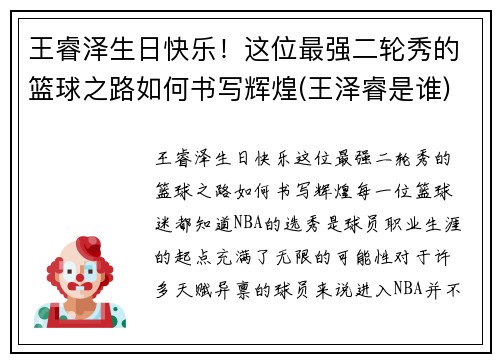 王睿泽生日快乐！这位最强二轮秀的篮球之路如何书写辉煌(王泽睿是谁)

王睿泽生日快乐这位最强二轮秀的篮球之路如何书写辉煌每一位篮球迷都知道NBA的选秀是球员职业生涯的起点充满了无限的可能性对于许多天赋异禀的球员来说进入NBA并不